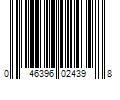 0 46396 02439 8